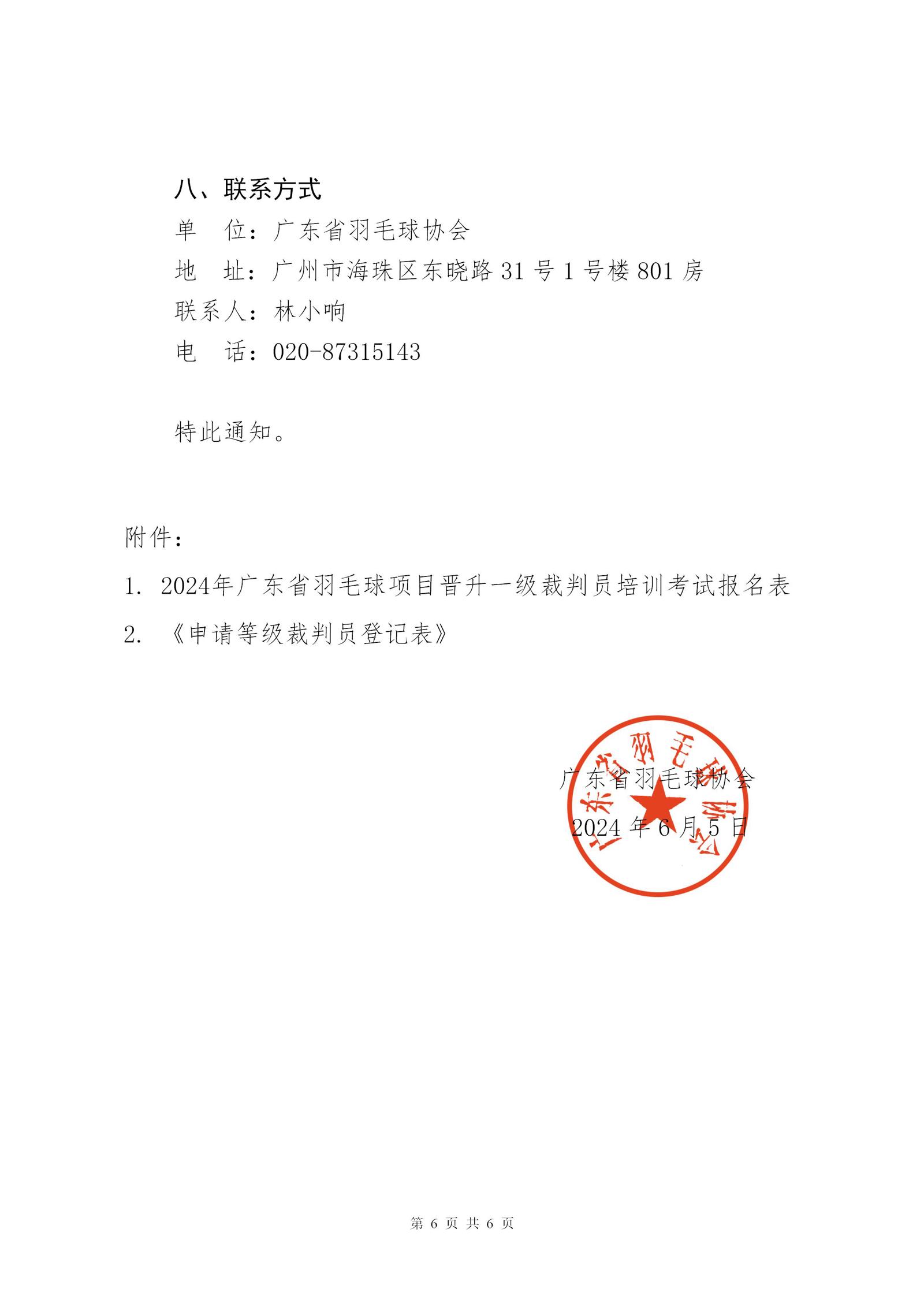 八、联系方式

单　位：广东省羽毛球协会

地　址：广州市海珠区东晓路 31 号 1 号楼 801 房

联系人：林小响

电　话：020-87315143

特此通知。

附件：

1. 2024年广东省羽毛球项目晋升一级裁判员培训考试报名表

2. 《申请等级裁判员登记表》

广东省羽毛球协会

广东省羽毛球协会

2024 年 6 月 5 日

第 6 页 共 6 页